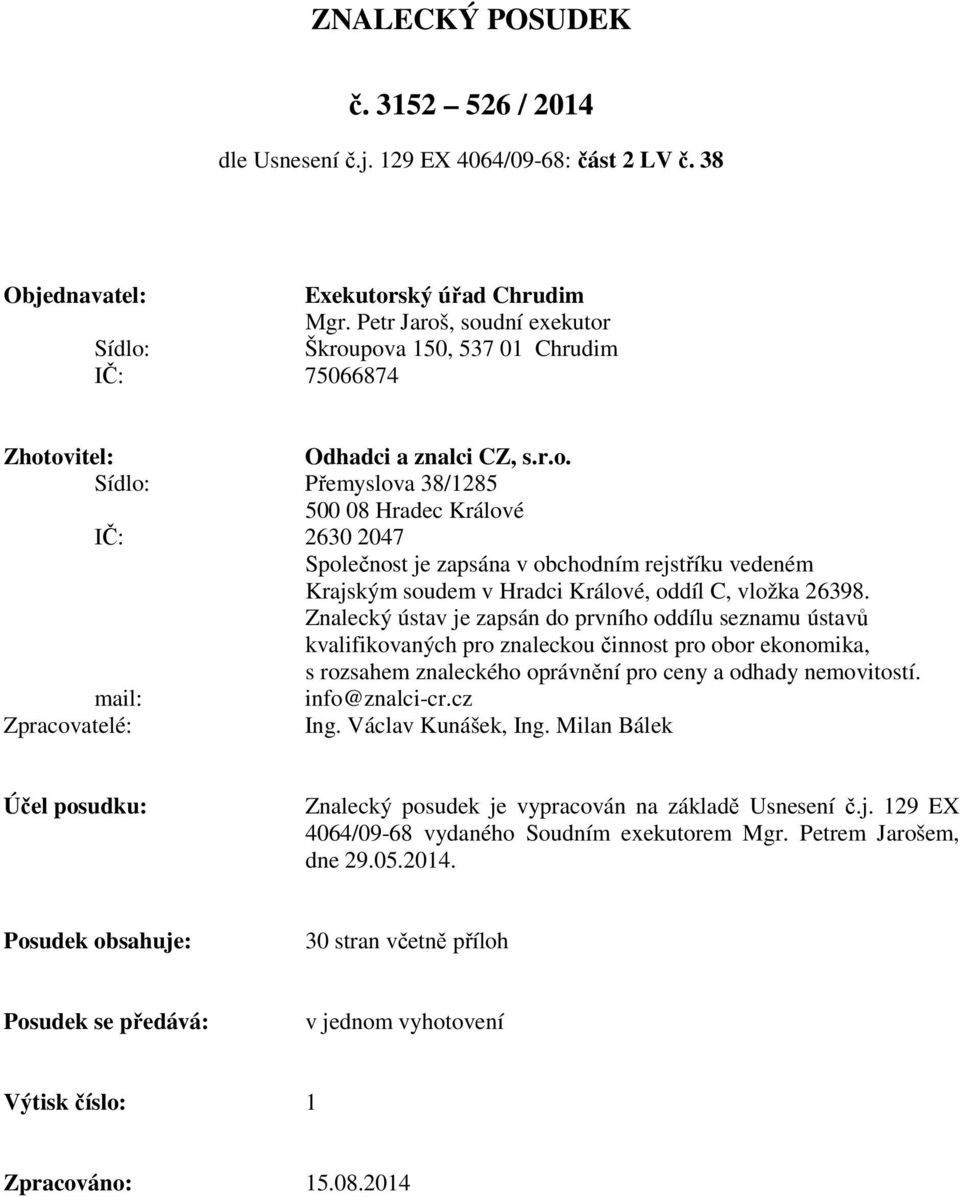 ZNALECKÝ POSUDEK

č. 3152 – 526 / 2014

dle Usnesení č.j. 129 EX 4064/09-68: část 2 LV č. 38

Objednavatel: Exekutorský úřad Chrudim
Mgr. Petr Jaroš, soudní exekutor
Sídlo: Škroupova 150, 537 01 Chrudim
IČ: 75066874

Zhotovitel: Odhadci a znalci CZ, s.r.o.
Sídlo: Přemyslova 38/1285
500 08 Hradec Králové
IČ: 2630 2047
Společnost je zapsána v obchodním rejstříku vedeném Krajským soudem v Hradci Králové, oddíl C, vložka 26398.
Znalecký ústav je zapsán do prvního oddílu seznamu ústavů kvalifikovaných pro znaleckou činnost pro obor ekonomika, s rozsahem znaleckého oprávnění pro ceny a odhady nemovitostí.
mail: info@znalci-cr.cz
Zpracovatelé: Ing. Václav Kunášek, Ing. Milan Bálek

Účel posudku: Znalecký posudek je vypracován na základě Usnesení č.j. 129 EX 4064/09-68 vydaného Soudním exekutorem Mgr. Petrem Jarošem, dne 29.05.2014.

Posudek obsahuje: 30 stran včetně příloh

Posudek se předává: v jednom vyhotovení

Výtisk číslo: 1

Zpracováno: 15.08.2014